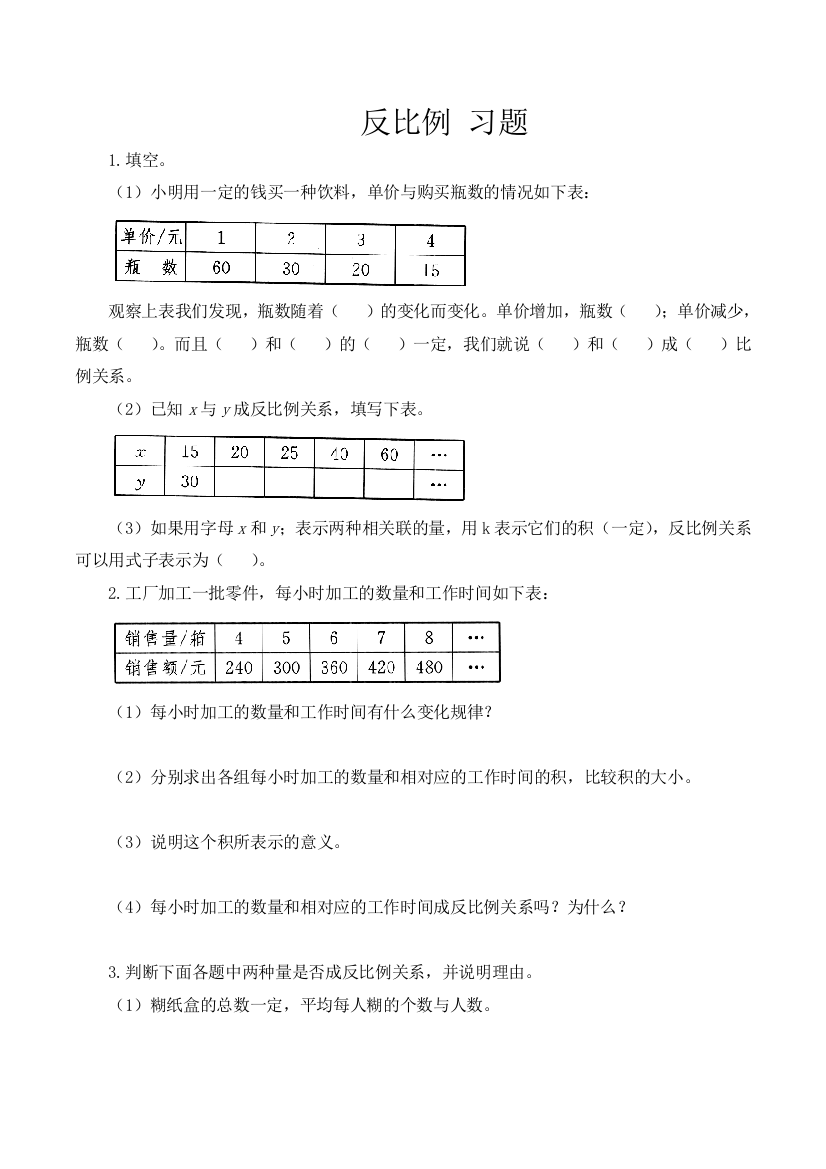 反比例 习题

1.填空。

（1）小明用一定的钱买一种饮料，单价与购买瓶数的情况如下表：

| 单价/元 | 1 | 2 | 3 | 4 |
|---|---|---|---|---|
| 瓶　数 | 60 | 30 | 20 | 15 |

观察上表我们发现，瓶数随着（　）的变化而变化。单价增加，瓶数（　）；单价减少，瓶数（　）。而且（　）和（　）的（　）一定，我们就说（　）和（　）成（　）比例关系。

（2）已知 $x$ 与 $y$ 成反比例关系，填写下表。

| $x$ | 15 | 20 | 25 | 40 | 60 | … |
|---|---|---|---|---|---|---|
| $y$ | 30 | | | | | … |

（3）如果用字母 $x$ 和 $y$；表示两种相关联的量，用 k 表示它们的积（一定），反比例关系可以用式子表示为（　）。

2.工厂加工一批零件，每小时加工的数量和工作时间如下表：

| 销售量/箱 | 4 | 5 | 6 | 7 | 8 | … |
|---|---|---|---|---|---|---|
| 销售额/元 | 240 | 300 | 360 | 420 | 480 | … |

（1）每小时加工的数量和工作时间有什么变化规律?

（2）分别求出各组每小时加工的数量和相对应的工作时间的积，比较积的大小。

（3）说明这个积所表示的意义。

（4）每小时加工的数量和相对应的工作时间成反比例关系吗？为什么？

3.判断下面各题中两种量是否成反比例关系，并说明理由。

（1）糊纸盒的总数一定，平均每人糊的个数与人数。